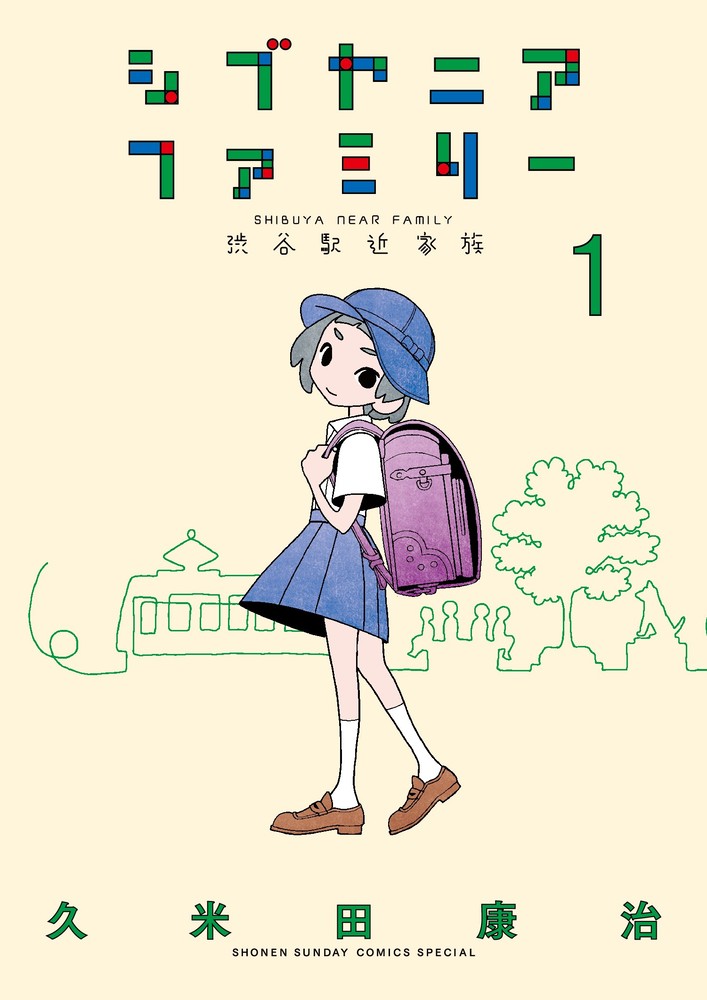 シブヤニア
ファミリー

SHIBUYA NEAR FAMILY
渋谷駅近家族

1

久米田康治
SHONEN SUNDAY COMICS SPECIAL